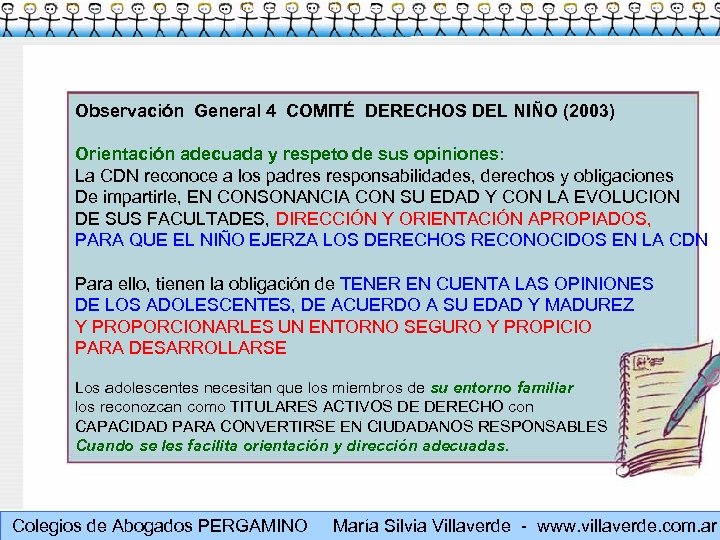 Observación General 4 COMITÉ DERECHOS DEL NIÑO (2003)

Orientación adecuada y respeto de sus opiniones:
La CDN reconoce a los padres responsabilidades, derechos y obligaciones De impartirle, EN CONSONANCIA CON SU EDAD Y CON LA EVOLUCION DE SUS FACULTADES, DIRECCIÓN Y ORIENTACIÓN APROPIADOS, PARA QUE EL NIÑO EJERZA LOS DERECHOS RECONOCIDOS EN LA CDN

Para ello, tienen la obligación de TENER EN CUENTA LAS OPINIONES DE LOS ADOLESCENTES, DE ACUERDO A SU EDAD Y MADUREZ Y PROPORCIONARLES UN ENTORNO SEGURO Y PROPICIO PARA DESARROLLARSE

Los adolescentes necesitan que los miembros de su entorno familiar los reconozcan como TITULARES ACTIVOS DE DERECHO con CAPACIDAD PARA CONVERTIRSE EN CIUDADANOS RESPONSABLES Cuando se les facilita orientación y dirección adecuadas.

Colegios de Abogados PERGAMINO María Silvia Villaverde - www.villaverde.com.ar